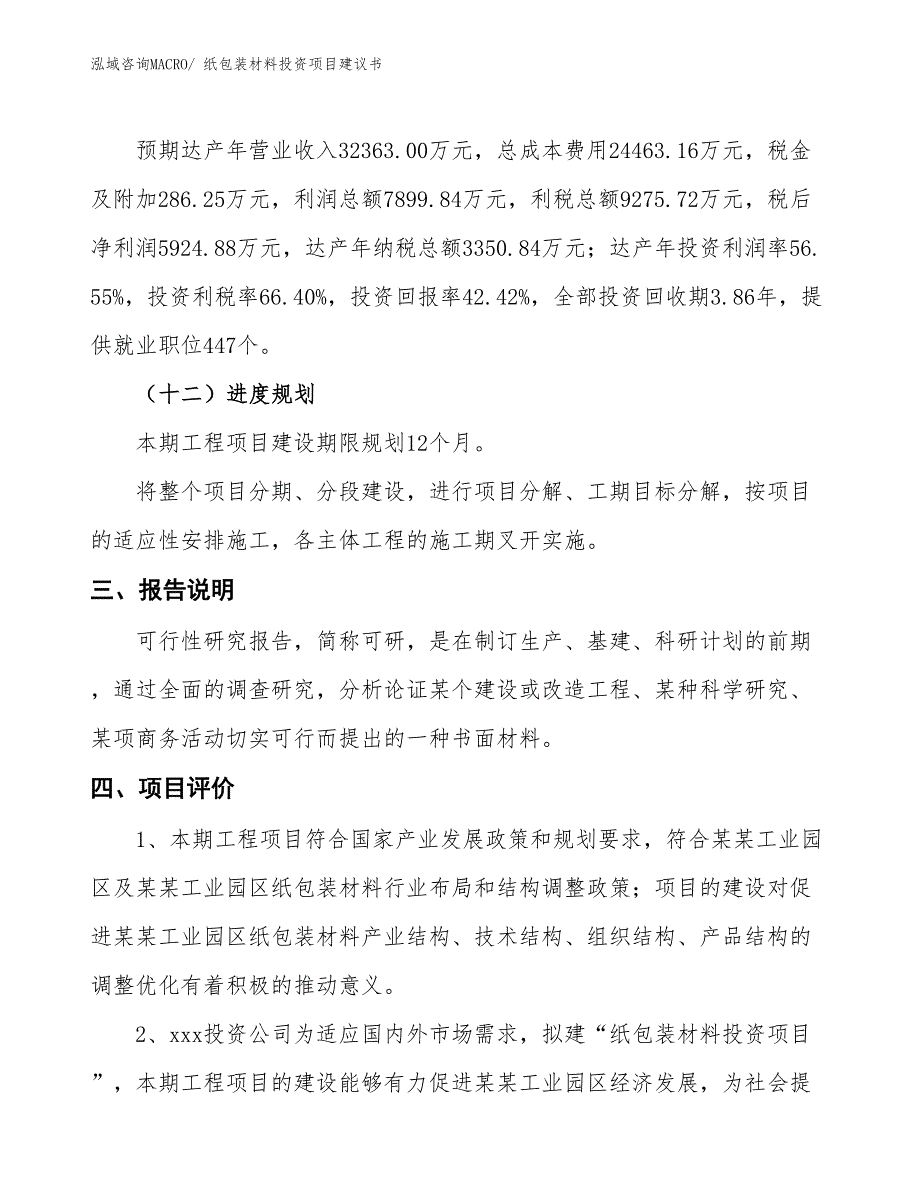 泓域咨询MACRO/ 纸包装材料投资项目建议书

预期达产年营业收入32363.00万元，总成本费用24463.16万元，税金及附加286.25万元，利润总额7899.84万元，利税总额9275.72万元，税后净利润5924.88万元，达产年纳税总额3350.84万元；达产年投资利润率56.55%，投资利税率66.40%，投资回报率42.42%，全部投资回收期3.86年，提供就业职位447个。

（十二）进度规划

本期工程项目建设期限规划12个月。

将整个项目分期、分段建设，进行项目分解、工期目标分解，按项目的适应性安排施工，各主体工程的施工期叉开实施。

三、报告说明

可行性研究报告，简称可研，是在制订生产、基建、科研计划的前期，通过全面的调查研究，分析论证某个建设或改造工程、某种科学研究、某项商务活动切实可行而提出的一种书面材料。

四、项目评价

1、本期工程项目符合国家产业发展政策和规划要求，符合某某工业园区及某某工业园区纸包装材料行业布局和结构调整政策；项目的建设对促进某某工业园区纸包装材料产业结构、技术结构、组织结构、产品结构的调整优化有着积极的推动意义。

2、xxx投资公司为适应国内外市场需求，拟建“纸包装材料投资项目”，本期工程项目的建设能够有力促进某某工业园区经济发展，为社会提